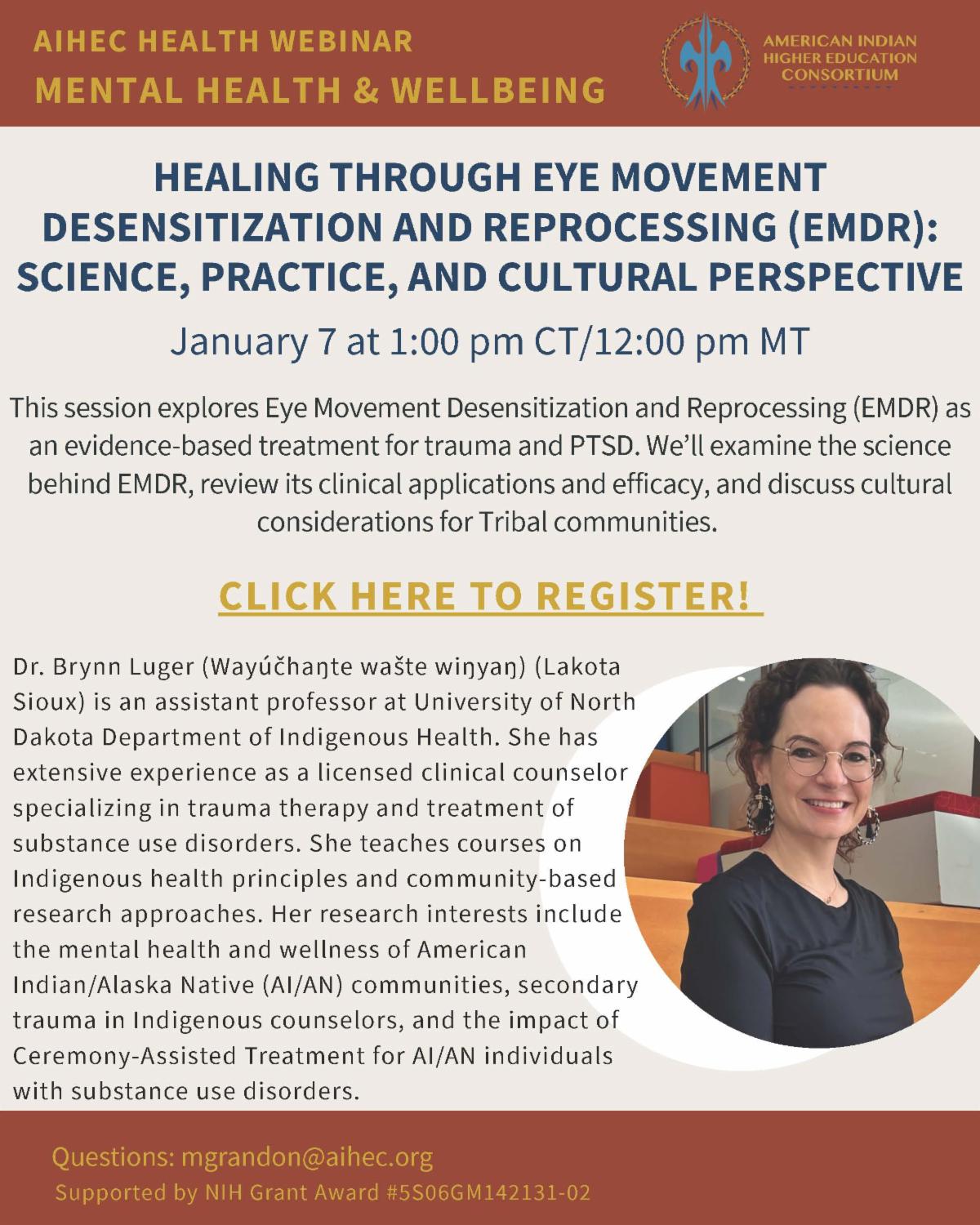 AIHEC HEALTH WEBINAR
MENTAL HEALTH & WELLBEING

AMERICAN INDIAN
HIGHER EDUCATION
CONSORTIUM

HEALING THROUGH EYE MOVEMENT DESENSITIZATION AND REPROCESSING (EMDR): SCIENCE, PRACTICE, AND CULTURAL PERSPECTIVE

January 7 at 1:00 pm CT/12:00 pm MT

This session explores Eye Movement Desensitization and Reprocessing (EMDR) as an evidence-based treatment for trauma and PTSD. We'll examine the science behind EMDR, review its clinical applications and efficacy, and discuss cultural considerations for Tribal communities.

CLICK HERE TO REGISTER!

Dr. Brynn Luger (Wayúčhaŋte wašte wiŋyaŋ) (Lakota Sioux) is an assistant professor at University of North Dakota Department of Indigenous Health. She has extensive experience as a licensed clinical counselor specializing in trauma therapy and treatment of substance use disorders. She teaches courses on Indigenous health principles and community-based research approaches. Her research interests include the mental health and wellness of American Indian/Alaska Native (AI/AN) communities, secondary trauma in Indigenous counselors, and the impact of Ceremony-Assisted Treatment for AI/AN individuals with substance use disorders.

Questions: mgrandon@aihec.org
Supported by NIH Grant Award #5S06GM142131-02